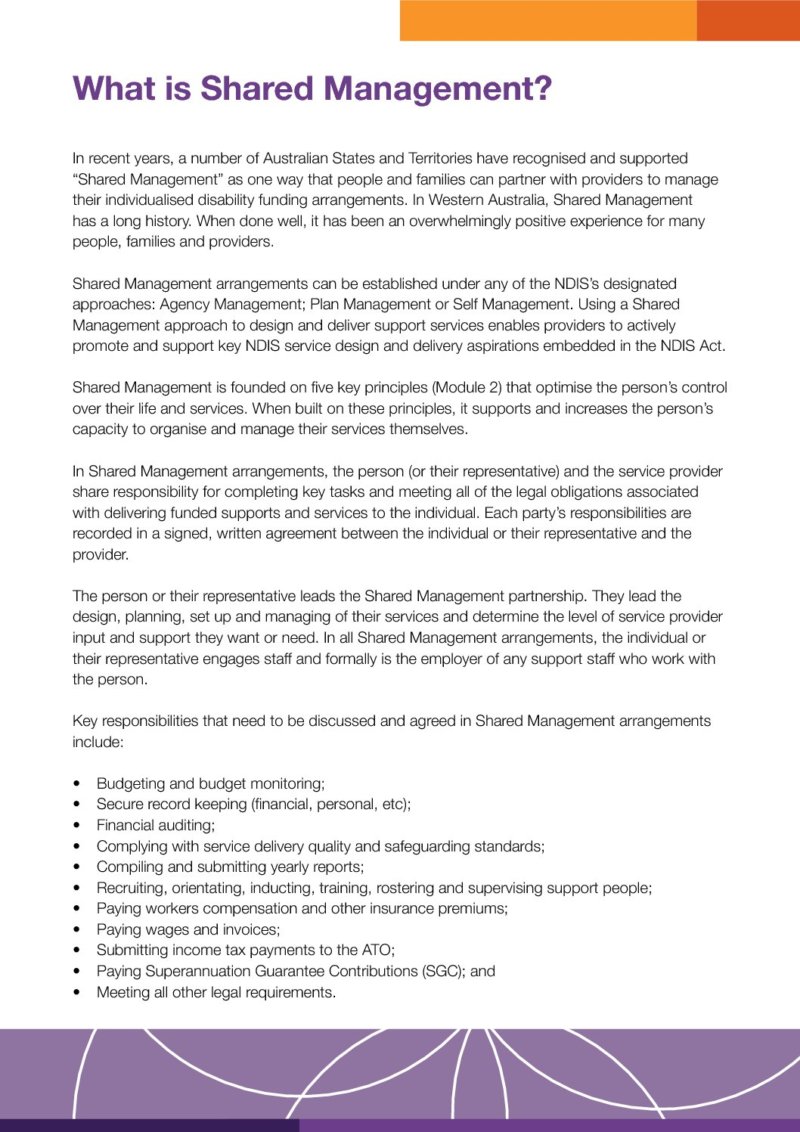 What is Shared Management?

In recent years, a number of Australian States and Territories have recognised and supported “Shared Management” as one way that people and families can partner with providers to manage their individualised disability funding arrangements. In Western Australia, Shared Management has a long history. When done well, it has been an overwhelmingly positive experience for many people, families and providers.

Shared Management arrangements can be established under any of the NDIS’s designated approaches: Agency Management; Plan Management or Self Management. Using a Shared Management approach to design and deliver support services enables providers to actively promote and support key NDIS service design and delivery aspirations embedded in the NDIS Act.

Shared Management is founded on five key principles (Module 2) that optimise the person’s control over their life and services. When built on these principles, it supports and increases the person’s capacity to organise and manage their services themselves.

In Shared Management arrangements, the person (or their representative) and the service provider share responsibility for completing key tasks and meeting all of the legal obligations associated with delivering funded supports and services to the individual. Each party’s responsibilities are recorded in a signed, written agreement between the individual or their representative and the provider.

The person or their representative leads the Shared Management partnership. They lead the design, planning, set up and managing of their services and determine the level of service provider input and support they want or need. In all Shared Management arrangements, the individual or their representative engages staff and formally is the employer of any support staff who work with the person.

Key responsibilities that need to be discussed and agreed in Shared Management arrangements include:

• Budgeting and budget monitoring;
• Secure record keeping (financial, personal, etc);
• Financial auditing;
• Complying with service delivery quality and safeguarding standards;
• Compiling and submitting yearly reports;
• Recruiting, orientating, inducting, training, rostering and supervising support people;
• Paying workers compensation and other insurance premiums;
• Paying wages and invoices;
• Submitting income tax payments to the ATO;
• Paying Superannuation Guarantee Contributions (SGC); and
• Meeting all other legal requirements.